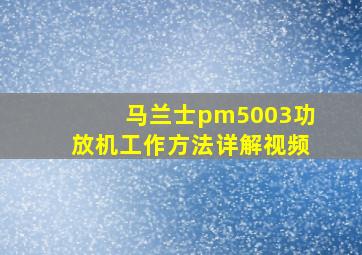 马兰士pm5003功放机工作方法详解视频